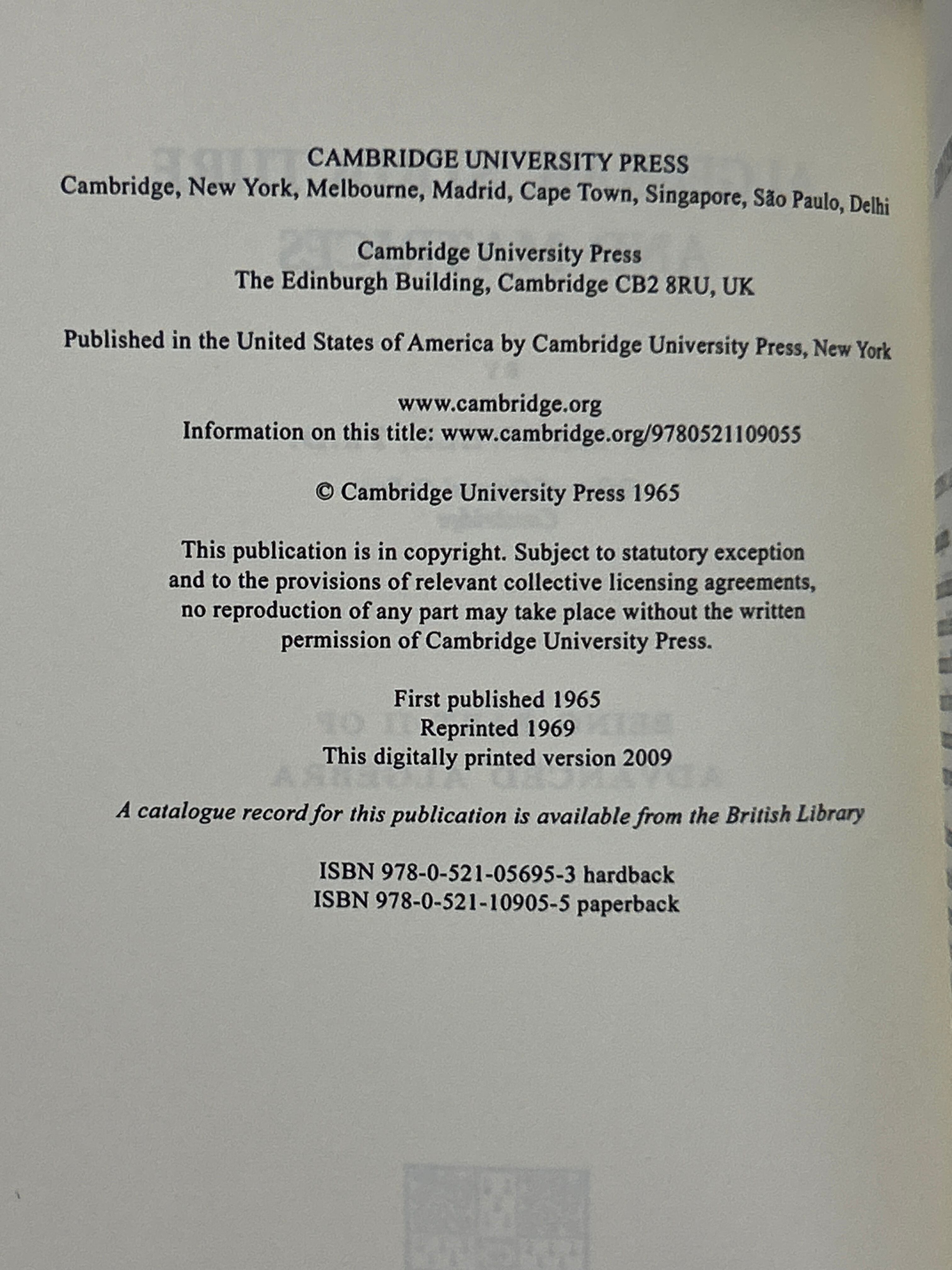 CAMBRIDGE UNIVERSITY PRESS
Cambridge, New York, Melbourne, Madrid, Cape Town, Singapore, São Paulo, Delhi

Cambridge University Press
The Edinburgh Building, Cambridge CB2 8RU, UK

Published in the United States of America by Cambridge University Press, New York

www.cambridge.org
Information on this title: www.cambridge.org/9780521109055

© Cambridge University Press 1965

This publication is in copyright. Subject to statutory exception and to the provisions of relevant collective licensing agreements, no reproduction of any part may take place without the written permission of Cambridge University Press.

First published 1965
Reprinted 1969
This digitally printed version 2009

A catalogue record for this publication is available from the British Library

ISBN 978-0-521-05695-3 hardback
ISBN 978-0-521-10905-5 paperback